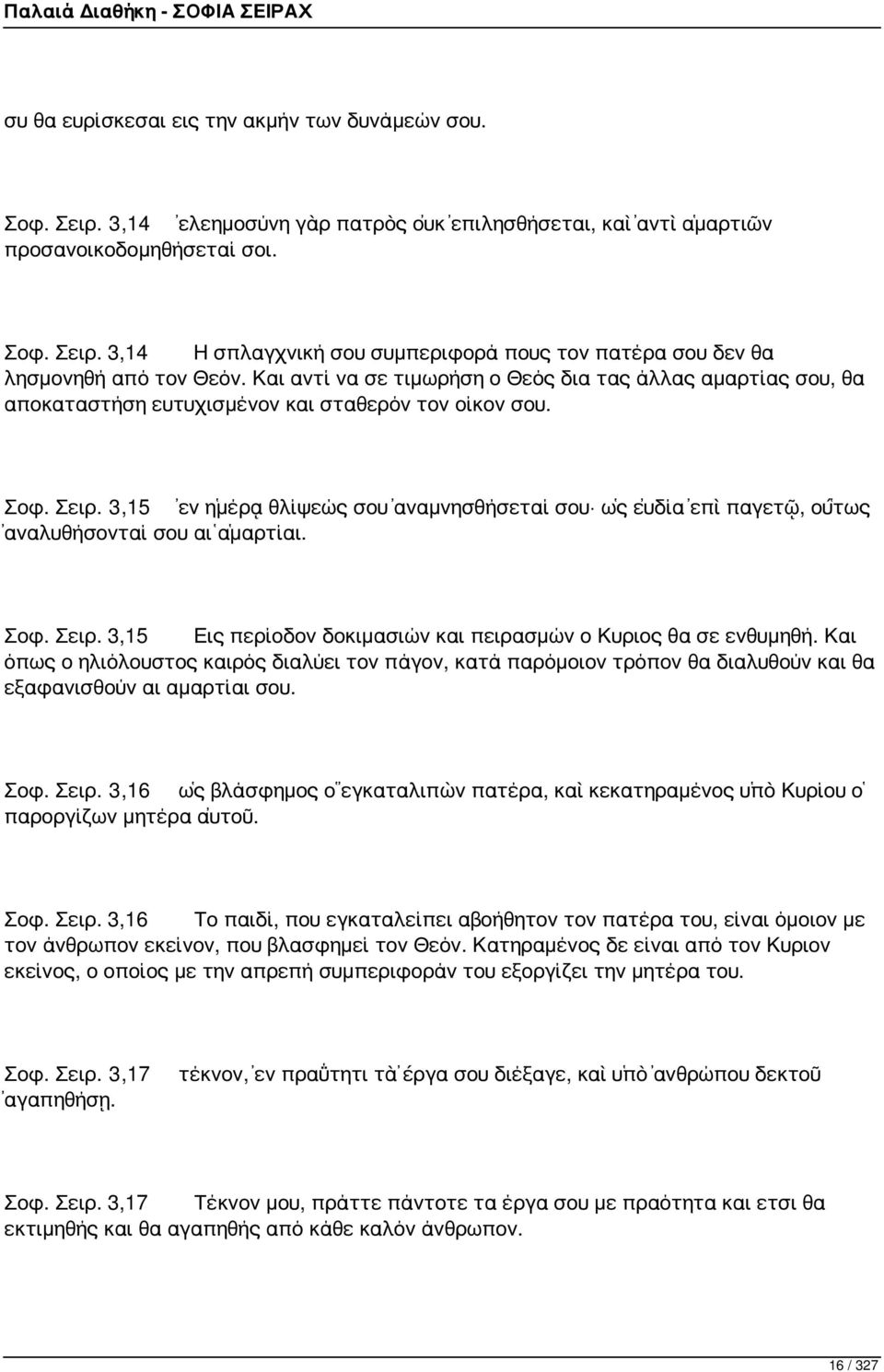 Παλαιά Διαθήκη - ΣΟΦΙΑ ΣΕΙΡΑΧ

συ θα ευρίσκεσαι εις την ακμήν των δυνάμεών σου.

Σοφ. Σειρ. 3,14 ἐλεημοσύνη γὰρ πατρὸς οὐκ ἐπιλησθήσεται, καὶ ἀντὶ ἁμαρτιῶν προσανοικοδομηθήσεταί σοι.

Σοφ. Σειρ. 3,14 Η σπλαγχνική σου συμπεριφορά πους τον πατέρα σου δεν θα λησμονηθή από τον Θεόν. Και αντί να σε τιμωρήση ο Θεός δια τας άλλας αμαρτίας σου, θα αποκαταστήση ευτυχισμένον και σταθερόν τον οίκον σου.

Σοφ. Σειρ. 3,15 ἐν ἡμέρᾳ θλίψεώς σου ἀναμνησθήσεταί σου· ὡς εὐδία ἐπὶ παγετῷ, οὕτως ἀναλυθήσονταί σου αἱ ἁμαρτίαι.

Σοφ. Σειρ. 3,15 Εις περίοδον δοκιμασιών και πειρασμών ο Κυριος θα σε ενθυμηθή. Και όπως ο ηλιόλουστος καιρός διαλύει τον πάγον, κατά παρόμοιον τρόπον θα διαλυθούν και θα εξαφανισθούν αι αμαρτίαι σου.

Σοφ. Σειρ. 3,16 ὡς βλάσφημος ὁ ἐγκαταλιπὼν πατέρα, καὶ κεκατηραμένος ὑπὸ Κυρίου ὁ παροργίζων μητέρα αὐτοῦ.

Σοφ. Σειρ. 3,16 Το παιδί, που εγκαταλείπει αβοήθητον τον πατέρα του, είναι όμοιον με τον άνθρωπον εκείνον, που βλασφημεί τον Θεόν. Κατηραμένος δε είναι από τον Κυριον εκείνος, ο οποίος με την απρεπή συμπεριφοράν του εξοργίζει την μητέρα του.

Σοφ. Σειρ. 3,17 τέκνον, ἐν πραΰτητι τὰ ἔργα σου διέξαγε, καὶ ὑπὸ ἀνθρώπου δεκτοῦ ἀγαπηθήσῃ.

Σοφ. Σειρ. 3,17 Τέκνον μου, πράττε πάντοτε τα έργα σου με πραότητα και ετσι θα εκτιμηθής και θα αγαπηθής από κάθε καλόν άνθρωπον.

16 / 327